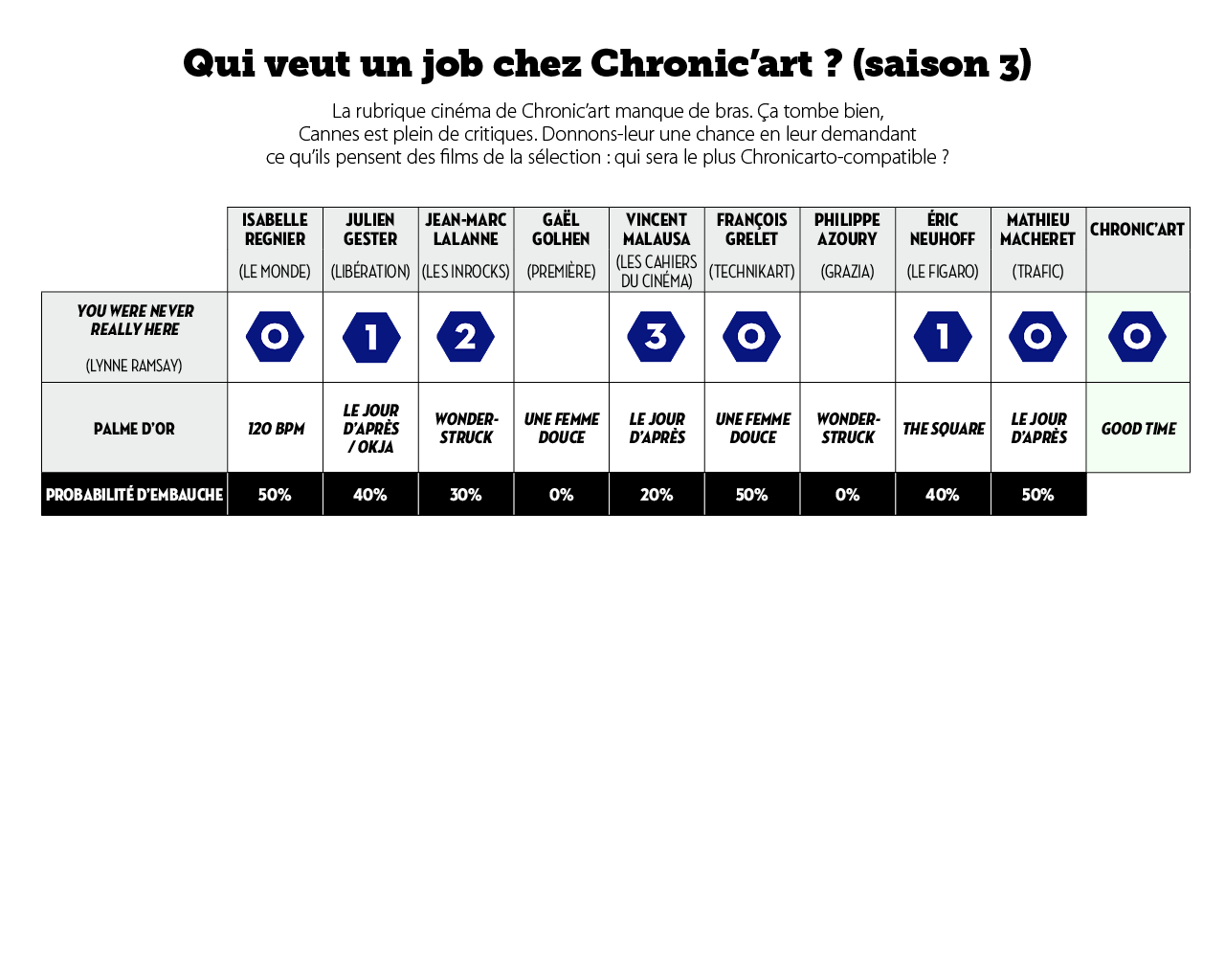 Qui veut un job chez Chronic'art ? (saison 3)

La rubrique cinéma de Chronic'art manque de bras. Ça tombe bien, Cannes est plein de critiques. Donnons-leur une chance en leur demandant ce qu'ils pensent des films de la sélection : qui sera le plus Chronicarto-compatible ?

| | ISABELLE REGNIER (LE MONDE) | JULIEN GESTER (LIBÉRATION) | JEAN-MARC LALANNE (LES INROCKS) | GAËL GOLHEN (PREMIÈRE) | VINCENT MALAUSA (LES CAHIERS DU CINÉMA) | FRANÇOIS GRELET (TECHNIKART) | PHILIPPE AZOURY (GRAZIA) | ÉRIC NEUHOFF (LE FIGARO) | MATHIEU MACHERET (TRAFIC) | CHRONIC'ART |
|---|---|---|---|---|---|---|---|---|---|---|
| YOU WERE NEVER REALLY HERE (LYNNE RAMSAY) | 0 | 1 | 2 | | 3 | 0 | | 1 | 0 | 0 |
| PALME D'OR | 120 BPM | LE JOUR D'APRÈS / OKJA | WONDER-STRUCK | UNE FEMME DOUCE | LE JOUR D'APRÈS | UNE FEMME DOUCE | WONDER-STRUCK | THE SQUARE | LE JOUR D'APRÈS | GOOD TIME |
| PROBABILITÉ D'EMBAUCHE | 50% | 40% | 30% | 0% | 20% | 50% | 0% | 40% | 50% | |